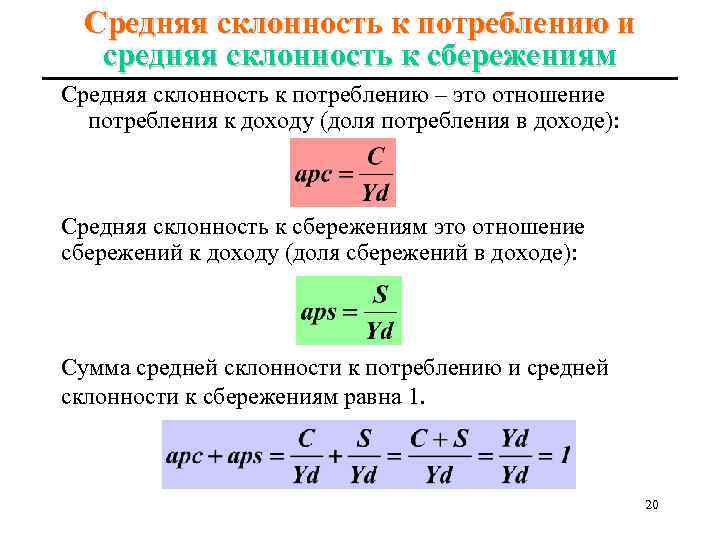 Средняя склонность к потреблению и средняя склонность к сбережениям

Средняя склонность к потреблению – это отношение потребления к доходу (доля потребления в доходе):

$apc = \frac{C}{Yd}$

Средняя склонность к сбережениям это отношение сбережений к доходу (доля сбережений в доходе):

$aps = \frac{S}{Yd}$

Сумма средней склонности к потреблению и средней склонности к сбережениям равна 1.

$apc + aps = \frac{C}{Yd} + \frac{S}{Yd} = \frac{C + S}{Yd} = \frac{Yd}{Yd} = 1$

20